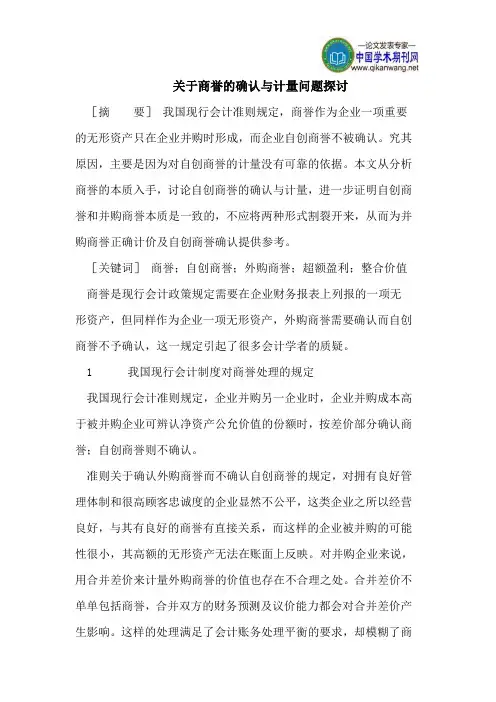 —论文发表专家—
中国学术期刊网
www.qikanwang.net

关于商誉的确认与计量问题探讨

［摘　　要］ 我国现行会计准则规定，商誉作为企业一项重要的无形资产只在企业并购时形成，而企业自创商誉不被确认。究其原因，主要是因为对自创商誉的计量没有可靠的依据。本文从分析商誉的本质入手，讨论自创商誉的确认与计量，进一步证明自创商誉和并购商誉本质是一致的，不应将两种形式割裂开来，从而为并购商誉正确计价及自创商誉确认提供参考。

［关键词］ 商誉；自创商誉；外购商誉；超额盈利；整合价值

商誉是现行会计政策规定需要在企业财务报表上列报的一项无形资产，但同样作为企业一项无形资产，外购商誉需要确认而自创商誉不予确认，这一规定引起了很多会计学者的质疑。

1　　我国现行会计制度对商誉处理的规定

我国现行会计准则规定，企业并购另一企业时，企业并购成本高于被并购企业可辨认净资产公允价值的份额时，按差价部分确认商誉；自创商誉则不确认。

准则关于确认外购商誉而不确认自创商誉的规定，对拥有良好管理体制和很高顾客忠诚度的企业显然不公平，这类企业之所以经营良好，与其有良好的商誉有直接关系，而这样的企业被并购的可能性很小，其高额的无形资产无法在账面上反映。对并购企业来说，用合并差价来计量外购商誉的价值也存在不合理之处。合并差价不单单包括商誉，合并双方的财务预测及议价能力都会对合并差价产生影响。这样的处理满足了会计账务处理平衡的要求，却模糊了商